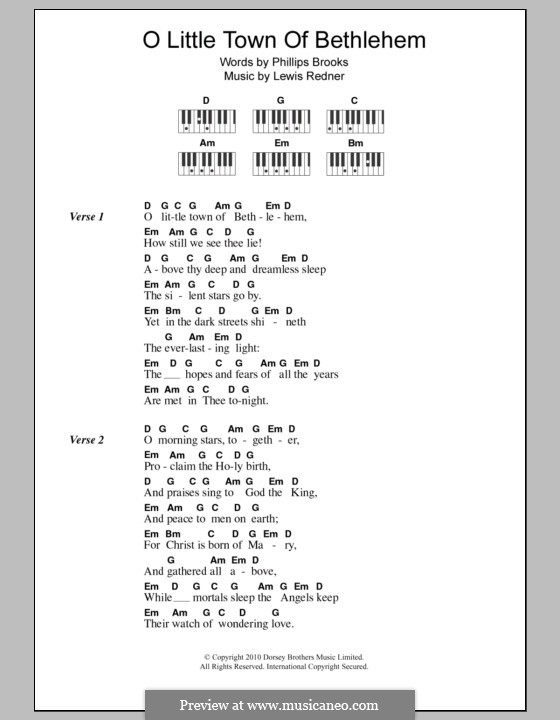 O Little Town Of Bethlehem

Words by Phillips Brooks
Music by Lewis Redner

D G C
Am Em Bm

Verse 1

D G C G Am G Em D
O lit-tle town of Beth - le - hem,
Em Am G C D G
How still we see thee lie!
D G C G Am G Em D
A - bove thy deep and dreamless sleep
Em Am G C D G
The si - lent stars go by.
Em Bm C D G Em D
Yet in the dark streets shi - neth
G Am Em D
The ever-last - ing light:
Em D G C G Am G Em D
The ___ hopes and fears of all the years
Em Am G C D G
Are met in Thee to-night.

Verse 2

D G C G Am G Em D
O morning stars, to - geth - er,
Em Am G C D G
Pro - claim the Ho-ly birth,
D G C G Am G Em D
And praises sing to God the King,
Em Am G C D G
And peace to men on earth;
Em Bm C D G Em D
For Christ is born of Ma - ry,
G Am Em D
And gathered all a - bove,
Em D G C G Am G Em D
While ___ mortals sleep the Angels keep
Em Am G C D G
Their watch of wondering love.

© Copyright 2010 Dorsey Brothers Music Limited.
All Rights Reserved. International Copyright Secured.

Preview at www.musicaneo.com